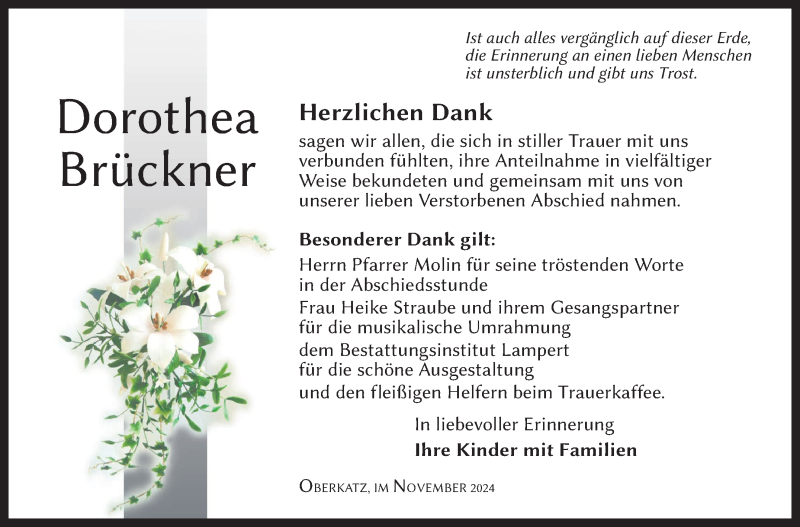 Ist auch alles vergänglich auf dieser Erde,
die Erinnerung an einen lieben Menschen
ist unsterblich und gibt uns Trost.

Dorothea
Brückner

Herzlichen Dank

sagen wir allen, die sich in stiller Trauer mit uns verbunden fühlten, ihre Anteilnahme in vielfältiger Weise bekundeten und gemeinsam mit uns von unserer lieben Verstorbenen Abschied nahmen.

Besonderer Dank gilt:

Herrn Pfarrer Molin für seine tröstenden Worte
in der Abschiedsstunde
Frau Heike Straube und ihrem Gesangspartner
für die musikalische Umrahmung
dem Bestattungsinstitut Lampert
für die schöne Ausgestaltung
und den fleißigen Helfern beim Trauerkaffee.

In liebevoller Erinnerung
Ihre Kinder mit Familien

Oberkatz, im November 2024